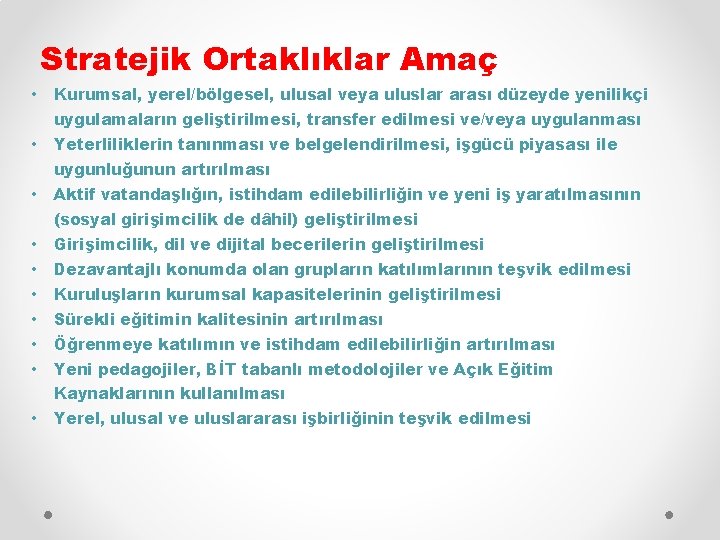 Stratejik Ortaklıklar Amaç

• Kurumsal, yerel/bölgesel, ulusal veya uluslar arası düzeyde yenilikçi uygulamaların geliştirilmesi, transfer edilmesi ve/veya uygulanması
• Yeterliliklerin tanınması ve belgelendirilmesi, işgücü piyasası ile uygunluğunun artırılması
• Aktif vatandaşlığın, istihdam edilebilirliğin ve yeni iş yaratılmasının (sosyal girişimcilik de dâhil) geliştirilmesi
• Girişimcilik, dil ve dijital becerilerin geliştirilmesi
• Dezavantajlı konumda olan grupların katılımlarının teşvik edilmesi
• Kuruluşların kurumsal kapasitelerinin geliştirilmesi
• Sürekli eğitimin kalitesinin artırılması
• Öğrenmeye katılımın ve istihdam edilebilirliğin artırılması
• Yeni pedagojiler, BİT tabanlı metodolojiler ve Açık Eğitim Kaynaklarının kullanılması
• Yerel, ulusal ve uluslararası işbirliğinin teşvik edilmesi